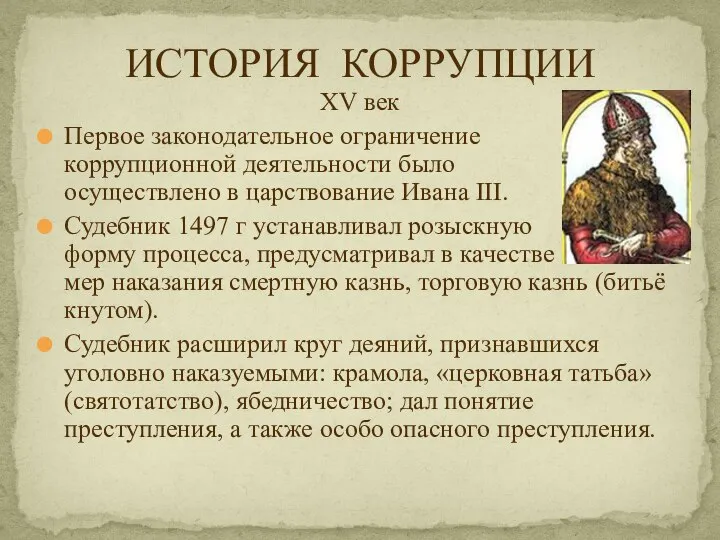 ИСТОРИЯ КОРРУПЦИИ

XV век

Первое законодательное ограничение коррупционной деятельности было осуществлено в царствование Ивана III.

Судебник 1497 г устанавливал розыскную форму процесса, предусматривал в качестве мер наказания смертную казнь, торговую казнь (битьё кнутом).

Судебник расширил круг деяний, признавшихся уголовно наказуемыми: крамола, «церковная татьба» (святотатство), ябедничество; дал понятие преступления, а также особо опасного преступления.